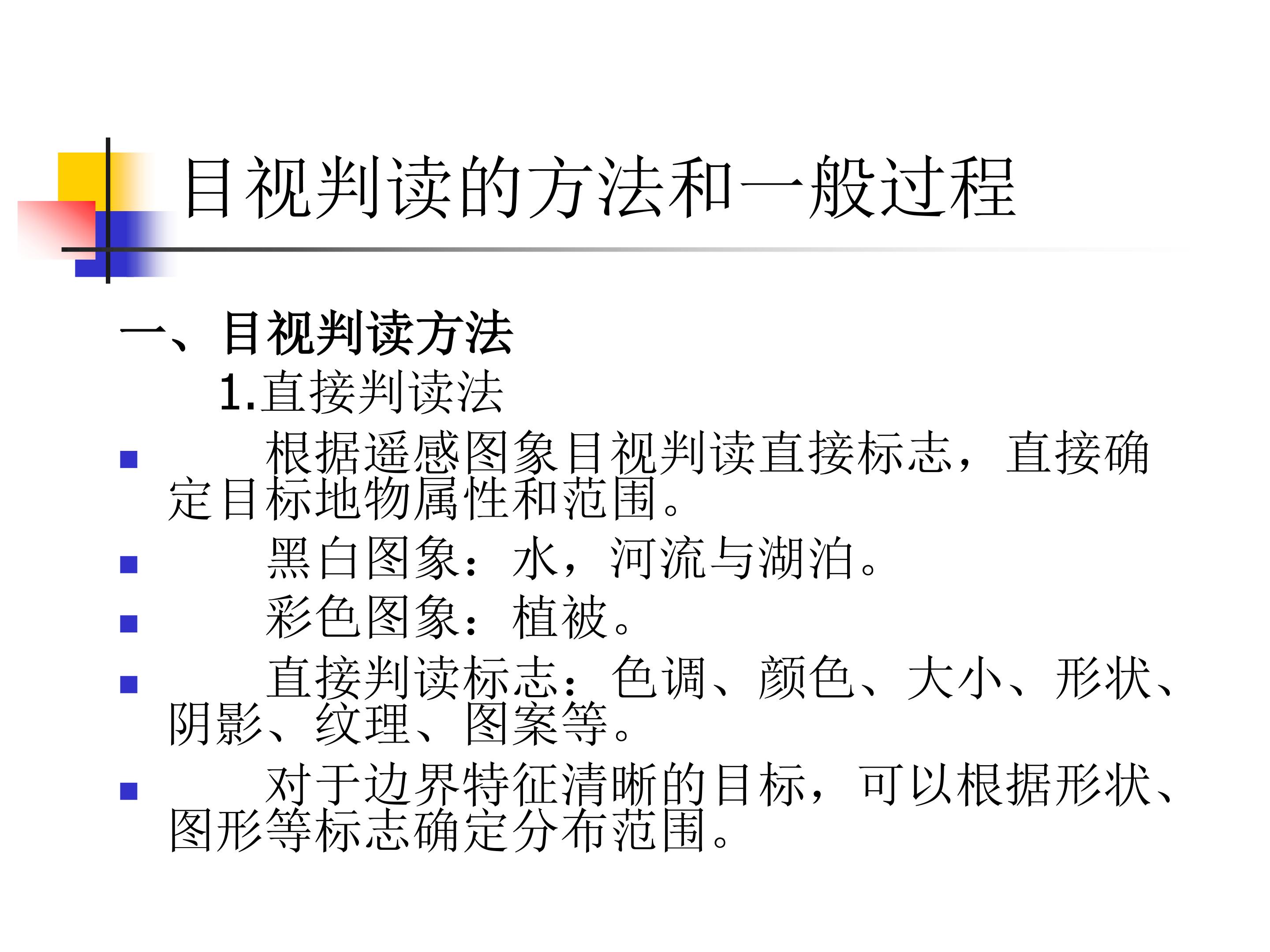 目视判读的方法和一般过程

一、目视判读方法

1.直接判读法

• 根据遥感图象目视判读直接标志，直接确定目标地物属性和范围。

• 黑白图象：水，河流与湖泊。

• 彩色图象：植被。

• 直接判读标志：色调、颜色、大小、形状、阴影、纹理、图案等。

• 对于边界特征清晰的目标，可以根据形状、图形等标志确定分布范围。